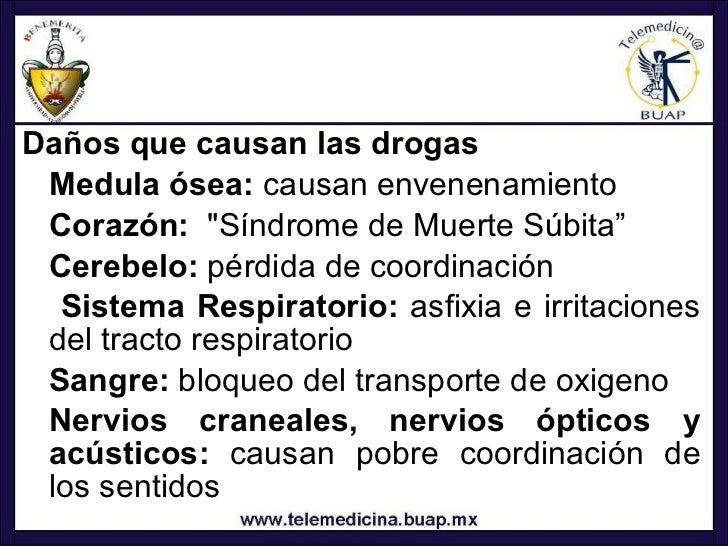 BENEMERITA

Telemedicin@
BUAP

Daños que causan las drogas

Medula ósea: causan envenenamiento

Corazón: "Síndrome de Muerte Súbita”

Cerebelo: pérdida de coordinación

Sistema Respiratorio: asfixia e irritaciones del tracto respiratorio

Sangre: bloqueo del transporte de oxigeno

Nervios craneales, nervios ópticos y acústicos: causan pobre coordinación de los sentidos

www.telemedicina.buap.mx